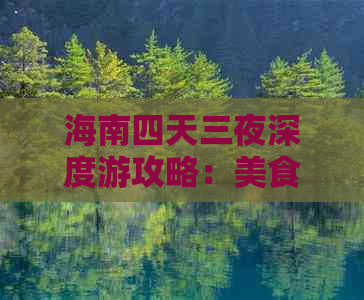 海南四天三夜深度游攻略：美食